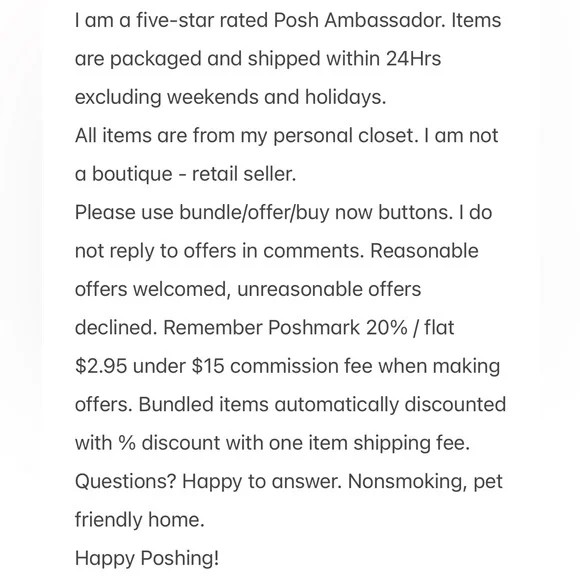 I am a five-star rated Posh Ambassador. Items are packaged and shipped within 24Hrs excluding weekends and holidays.
All items are from my personal closet. I am not a boutique - retail seller.
Please use bundle/offer/buy now buttons. I do not reply to offers in comments. Reasonable offers welcomed, unreasonable offers declined. Remember Poshmark 20% / flat \$2.95 under \$15 commission fee when making offers. Bundled items automatically discounted with % discount with one item shipping fee.
Questions? Happy to answer. Nonsmoking, pet friendly home.
Happy Poshing!